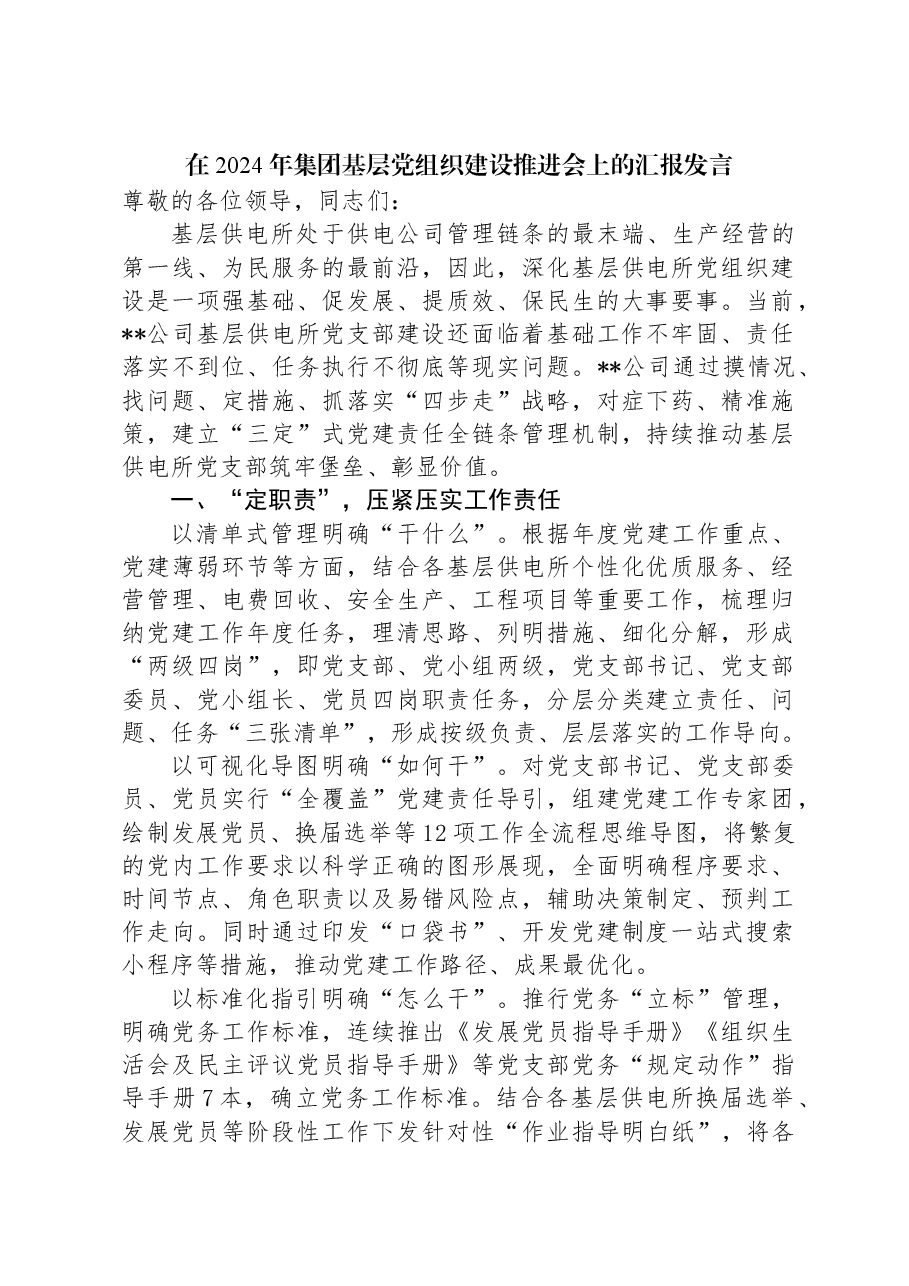 在2024年集团基层党组织建设推进会上的汇报发言

尊敬的各位领导，同志们：

基层供电所处于供电公司管理链条的最末端、生产经营的第一线、为民服务的最前沿，因此，深化基层供电所党组织建设是一项强基础、促发展、提质效、保民生的大事要事。当前，**公司基层供电所党支部建设还面临着基础工作不牢固、责任落实不到位、任务执行不彻底等现实问题。**公司通过摸情况、找问题、定措施、抓落实“四步走”战略，对症下药、精准施策，建立“三定”式党建责任全链条管理机制，持续推动基层供电所党支部筑牢堡垒、彰显价值。

一、“定职责”，压紧压实工作责任

以清单式管理明确“干什么”。根据年度党建工作重点、党建薄弱环节等方面，结合各基层供电所个性化优质服务、经营管理、电费回收、安全生产、工程项目等重要工作，梳理归纳党建工作年度任务，理清思路、列明措施、细化分解，形成“两级四岗”，即党支部、党小组两级，党支部书记、党支部委员、党小组长、党员四岗职责任务，分层分类建立责任、问题、任务“三张清单”，形成按级负责、层层落实的工作导向。

以可视化导图明确“如何干”。对党支部书记、党支部委员、党员实行“全覆盖”党建责任导引，组建党建工作专家团，绘制发展党员、换届选举等12项工作全流程思维导图，将繁复的党内工作要求以科学正确的图形展现，全面明确程序要求、时间节点、角色职责以及易错风险点，辅助决策制定、预判工作走向。同时通过印发“口袋书”、开发党建制度一站式搜索小程序等措施，推动党建工作路径、成果最优化。

以标准化指引明确“怎么干”。推行党务“立标”管理，明确党务工作标准，连续推出《发展党员指导手册》《组织生活会及民主评议党员指导手册》等党支部党务“规定动作”指导手册7本，确立党务工作标准。结合各基层供电所换届选举、发展党员等阶段性工作下发针对性“作业指导明白纸”，将各